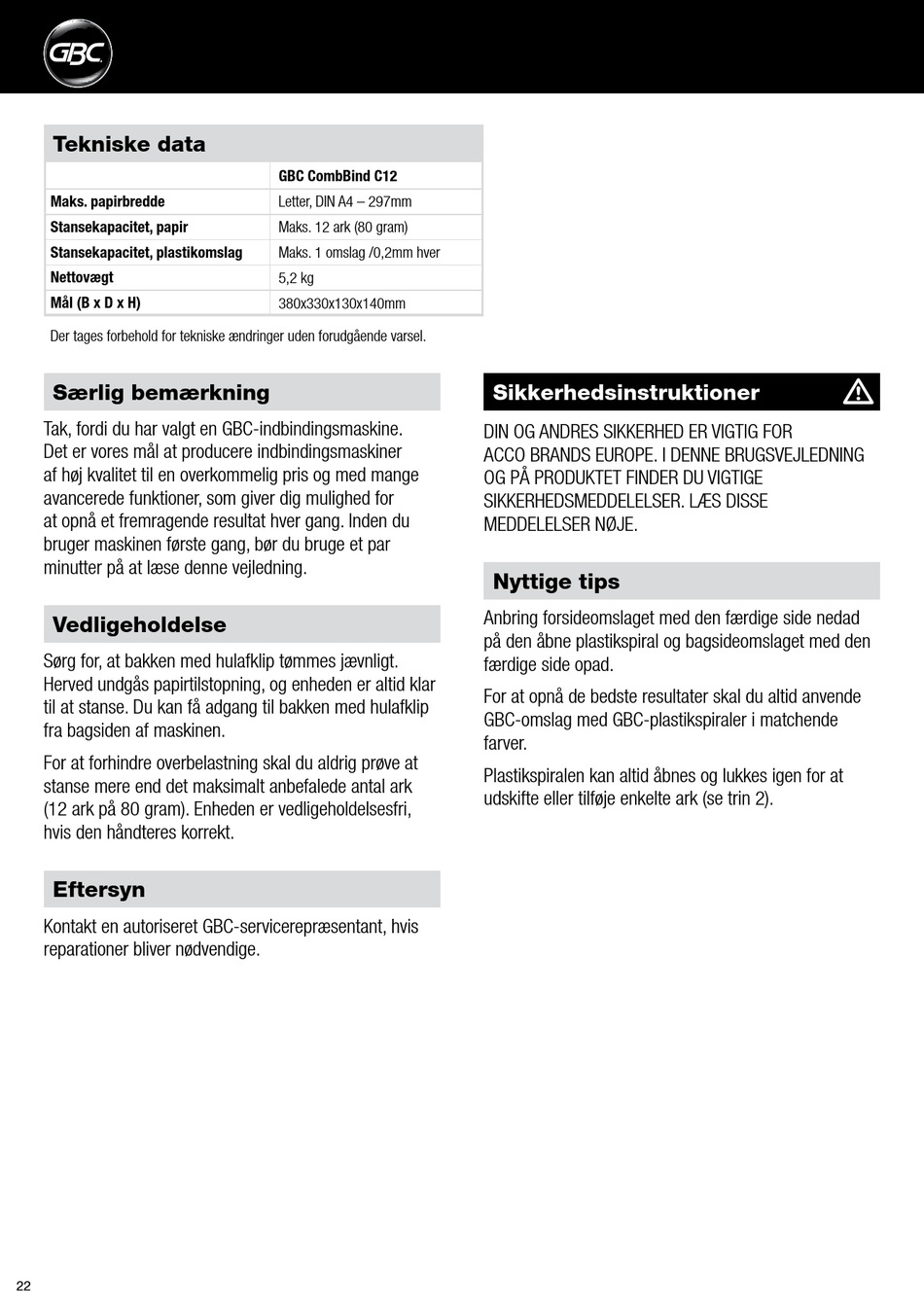 GBC

Tekniske data

| | GBC CombBind C12 |
|---|---|
| Maks. papirbredde | Letter, DIN A4 – 297mm |
| Stansekapacitet, papir | Maks. 12 ark (80 gram) |
| Stansekapacitet, plastikomslag | Maks. 1 omslag /0,2mm hver |
| Nettovægt | 5,2 kg |
| Mål (B x D x H) | 380x330x130x140mm |

Der tages forbehold for tekniske ændringer uden forudgående varsel.

Særlig bemærkning

Tak, fordi du har valgt en GBC-indbindingsmaskine. Det er vores mål at producere indbindingsmaskiner af høj kvalitet til en overkommelig pris og med mange avancerede funktioner, som giver dig mulighed for at opnå et fremragende resultat hver gang. Inden du bruger maskinen første gang, bør du bruge et par minutter på at læse denne vejledning.

Vedligeholdelse

Sørg for, at bakken med hulafklip tømmes jævnligt. Herved undgås papirtilstopning, og enheden er altid klar til at stanse. Du kan få adgang til bakken med hulafklip fra bagsiden af maskinen.

For at forhindre overbelastning skal du aldrig prøve at stanse mere end det maksimalt anbefalede antal ark (12 ark på 80 gram). Enheden er vedligeholdelsesfri, hvis den håndteres korrekt.

Eftersyn

Kontakt en autoriseret GBC-servicerepræsentant, hvis reparationer bliver nødvendige.

Sikkerhedsinstruktioner

DIN OG ANDRES SIKKERHED ER VIGTIG FOR ACCO BRANDS EUROPE. I DENNE BRUGSVEJLEDNING OG PÅ PRODUKTET FINDER DU VIGTIGE SIKKERHEDSMEDDELELSER. LÆS DISSE MEDDELELSER NØJE.

Nyttige tips

Anbring forsideomslaget med den færdige side nedad på den åbne plastikspiral og bagsideomslaget med den færdige side opad.

For at opnå de bedste resultater skal du altid anvende GBC-omslag med GBC-plastikspiraler i matchende farver.

Plastikspiralen kan altid åbnes og lukkes igen for at udskifte eller tilføje enkelte ark (se trin 2).

22